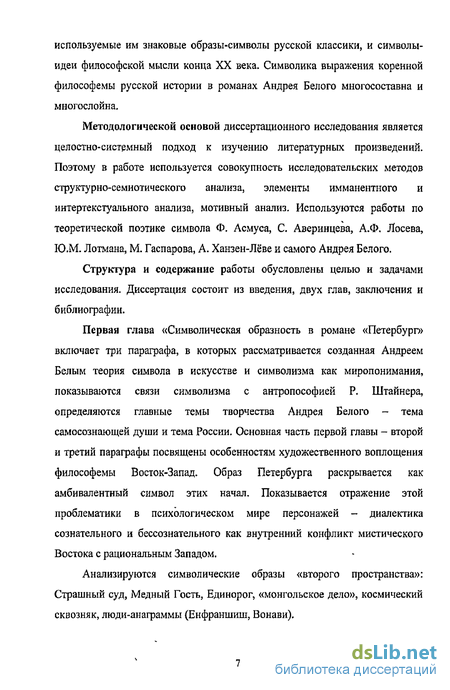 используемые им знаковые образы-символы русской классики, и символы-идеи философской мысли конца XX века. Символика выражения коренной философемы русской истории в романах Андрея Белого многосоставна и многослойна.

Методологической основой диссертационного исследования является целостно-системный подход к изучению литературных произведений. Поэтому в работе используется совокупность исследовательских методов структурно-семиотического анализа, элементы имманентного и интертекстуального анализа, мотивный анализ. Используются работы по теоретической поэтике символа Ф. Асмуса, С. Аверинцева, А.Ф. Лосева, Ю.М. Лотмана, М. Гаспарова, А. Ханзен-Лёве и самого Андрея Белого.

Структура и содержание работы обусловлены целью и задачами исследования. Диссертация состоит из введения, двух глав, заключения и библиографии.

Первая глава «Символическая образность в романе «Петербург» включает три параграфа, в которых рассматривается созданная Андреем Белым теория символа в искусстве и символизма как миропонимания, показываются связи символизма с антропософией Р. Штайнера, определяются главные темы творчества Андрея Белого – тема самосознающей души и тема России. Основная часть первой главы – второй и третий параграфы посвящены особенностям художественного воплощения философемы Восток-Запад. Образ Петербурга раскрывается как амбивалентный символ этих начал. Показывается отражение этой проблематики в психологическом мире персонажей – диалектика сознательного и бессознательного как внутренний конфликт мистического Востока с рациональным Западом.

Анализируются символические образы «второго пространства»: Страшный суд, Медный Гость, Единорог, «монгольское дело», космический сквозняк, люди-анаграммы (Енфраншиш, Вонави).

7

dsLib.net
библиотека диссертаций